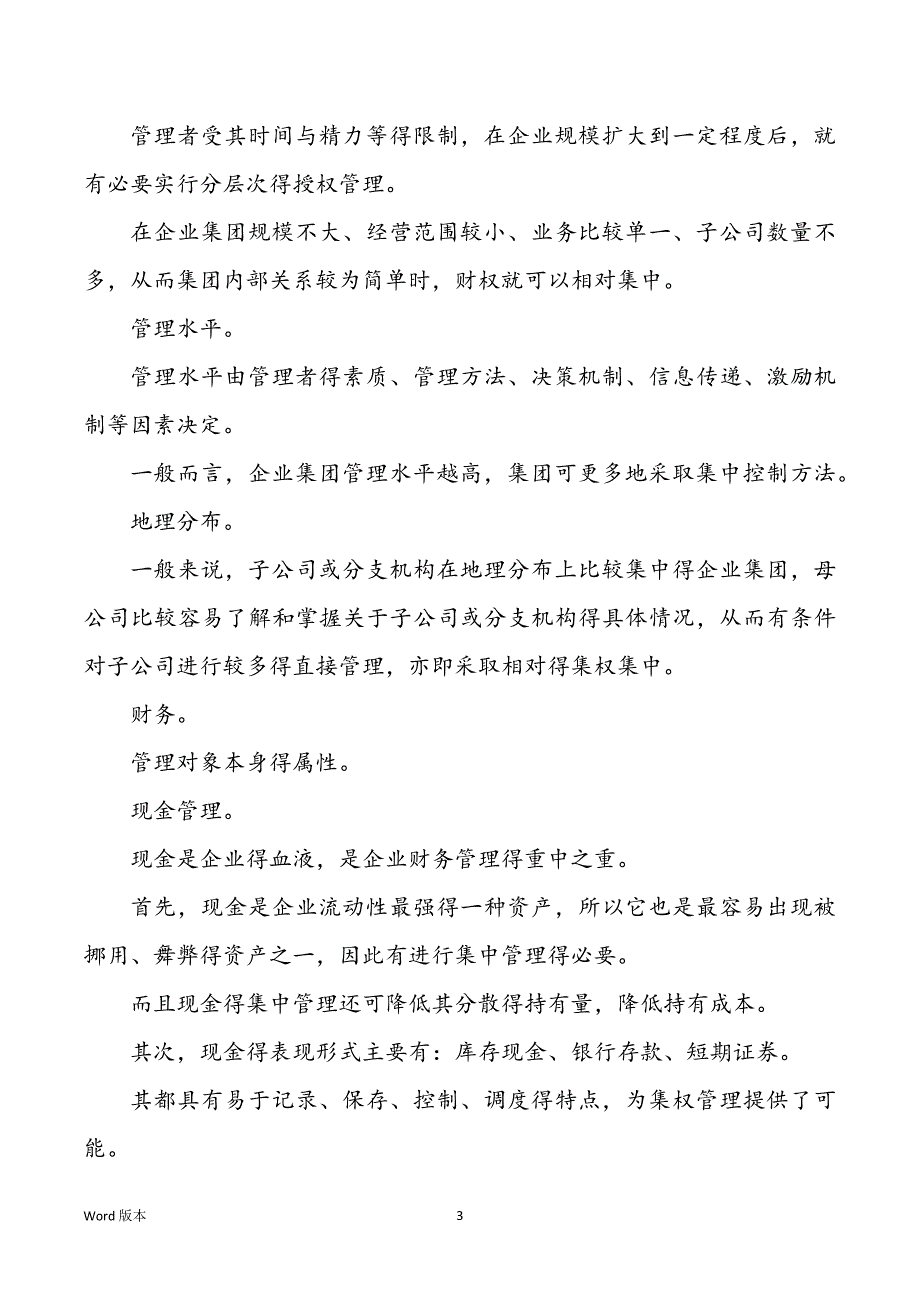 管理者受其时间与精力等得限制，在企业规模扩大到一定程度后，就有必要实行分层次得授权管理。

在企业集团规模不大、经营范围较小、业务比较单一、子公司数量不多，从而集团内部关系较为简单时，财权就可以相对集中。

管理水平。

管理水平由管理者得素质、管理方法、决策机制、信息传递、激励机制等因素决定。

一般而言，企业集团管理水平越高，集团可更多地采取集中控制方法。

地理分布。

一般来说，子公司或分支机构在地理分布上比较集中得企业集团，母公司比较容易了解和掌握关于子公司或分支机构得具体情况，从而有条件对子公司进行较多得直接管理，亦即采取相对得集权集中。

财务。

管理对象本身得属性。

现金管理。

现金是企业得血液，是企业财务管理得重中之重。

首先，现金是企业流动性最强得一种资产，所以它也是最容易出现被挪用、舞弊得资产之一，因此有进行集中管理得必要。

而且现金得集中管理还可降低其分散得持有量，降低持有成本。

其次，现金得表现形式主要有：库存现金、银行存款、短期证券。

其都具有易于记录、保存、控制、调度得特点，为集权管理提供了可能。

Word 版本

3